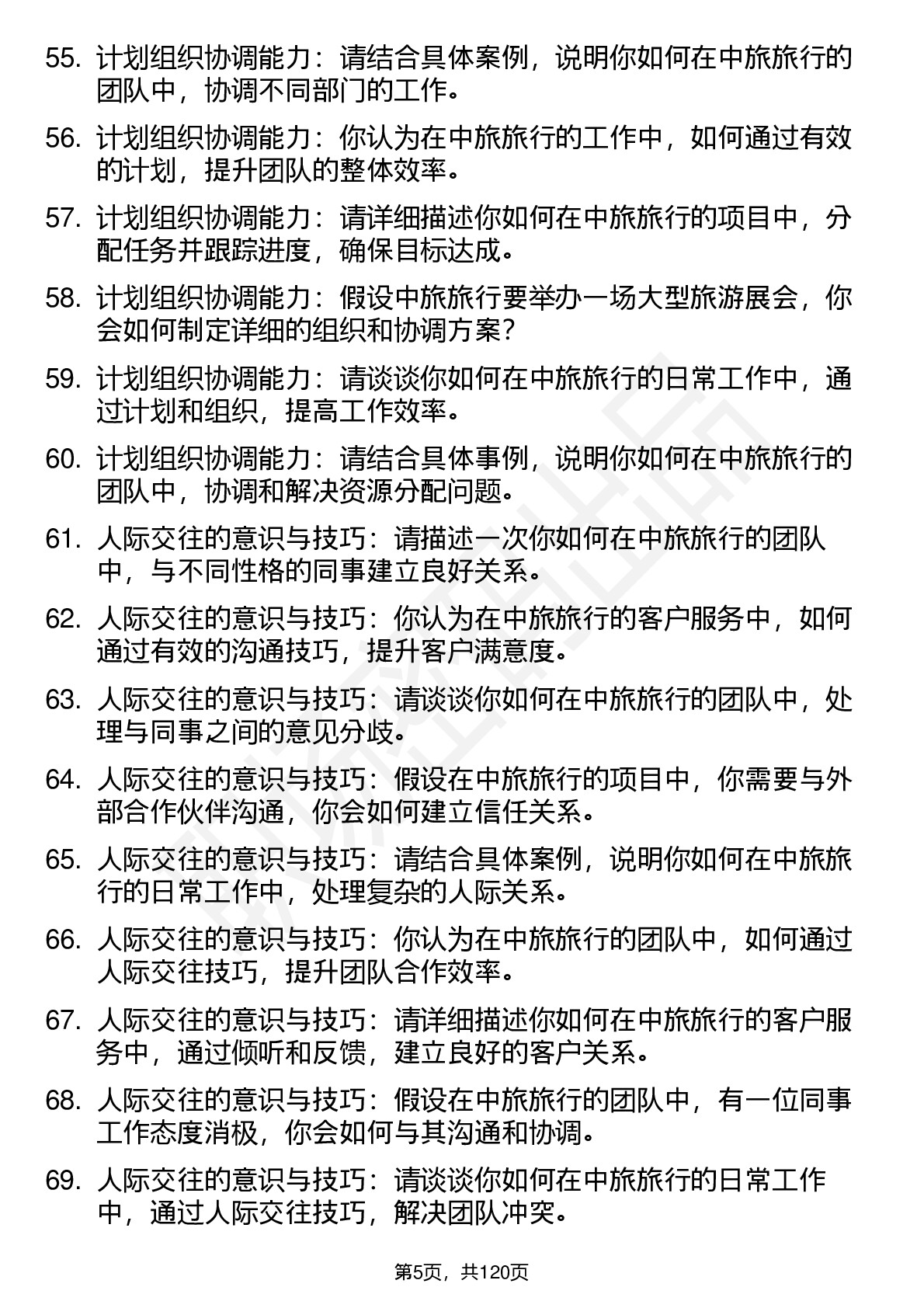 55. 计划组织协调能力：请结合具体案例，说明你如何在中旅旅行的团队中，协调不同部门的工作。

56. 计划组织协调能力：你认为在中旅旅行的工作中，如何通过有效的计划，提升团队的整体效率。

57. 计划组织协调能力：请详细描述你如何在中旅旅行的项目中，分配任务并跟踪进度，确保目标达成。

58. 计划组织协调能力：假设中旅旅行要举办一场大型旅游展会，你会如何制定详细的组织和协调方案？

59. 计划组织协调能力：请谈谈你如何在中旅旅行的日常工作中，通过计划和组织，提高工作效率。

60. 计划组织协调能力：请结合具体事例，说明你如何在中旅旅行的团队中，协调和解决资源分配问题。

61. 人际交往的意识与技巧：请描述一次你如何在中旅旅行的团队中，与不同性格的同事建立良好关系。

62. 人际交往的意识与技巧：你认为在中旅旅行的客户服务中，如何通过有效的沟通技巧，提升客户满意度。

63. 人际交往的意识与技巧：请谈谈你如何在中旅旅行的团队中，处理与同事之间的意见分歧。

64. 人际交往的意识与技巧：假设在中旅旅行的项目中，你需要与外部合作伙伴沟通，你会如何建立信任关系。

65. 人际交往的意识与技巧：请结合具体案例，说明你如何在中旅旅行的日常工作中，处理复杂的人际关系。

66. 人际交往的意识与技巧：你认为在中旅旅行的团队中，如何通过人际交往技巧，提升团队合作效率。

67. 人际交往的意识与技巧：请详细描述你如何在中旅旅行的客户服务中，通过倾听和反馈，建立良好的客户关系。

68. 人际交往的意识与技巧：假设在中旅旅行的团队中，有一位同事工作态度消极，你会如何与其沟通和协调。

69. 人际交往的意识与技巧：请谈谈你如何在中旅旅行的日常工作中，通过人际交往技巧，解决团队冲突。

第5页，共120页